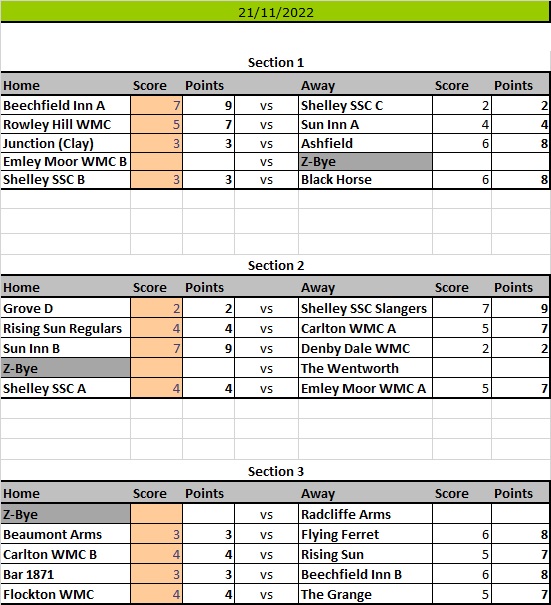 21/11/2022

Section 1

| Home | Score | Points | | Away | Score | Points |
|---|---|---|---|---|---|---|
| Beechfield Inn A | 7 | 9 | vs | Shelley SSC C | 2 | 2 |
| Rowley Hill WMC | 5 | 7 | vs | Sun Inn A | 4 | 4 |
| Junction (Clay) | 3 | 3 | vs | Ashfield | 6 | 8 |
| Emley Moor WMC B | | | vs | Z-Bye | | |
| Shelley SSC B | 3 | 3 | vs | Black Horse | 6 | 8 |

Section 2

| Home | Score | Points | | Away | Score | Points |
|---|---|---|---|---|---|---|
| Grove D | 2 | 2 | vs | Shelley SSC Slangers | 7 | 9 |
| Rising Sun Regulars | 4 | 4 | vs | Carlton WMC A | 5 | 7 |
| Sun Inn B | 7 | 9 | vs | Denby Dale WMC | 2 | 2 |
| Z-Bye | | | vs | The Wentworth | | |
| Shelley SSC A | 4 | 4 | vs | Emley Moor WMC A | 5 | 7 |

Section 3

| Home | Score | Points | | Away | Score | Points |
|---|---|---|---|---|---|---|
| Z-Bye | | | vs | Radcliffe Arms | | |
| Beaumont Arms | 3 | 3 | vs | Flying Ferret | 6 | 8 |
| Carlton WMC B | 4 | 4 | vs | Rising Sun | 5 | 7 |
| Bar 1871 | 3 | 3 | vs | Beechfield Inn B | 6 | 8 |
| Flockton WMC | 4 | 4 | vs | The Grange | 5 | 7 |